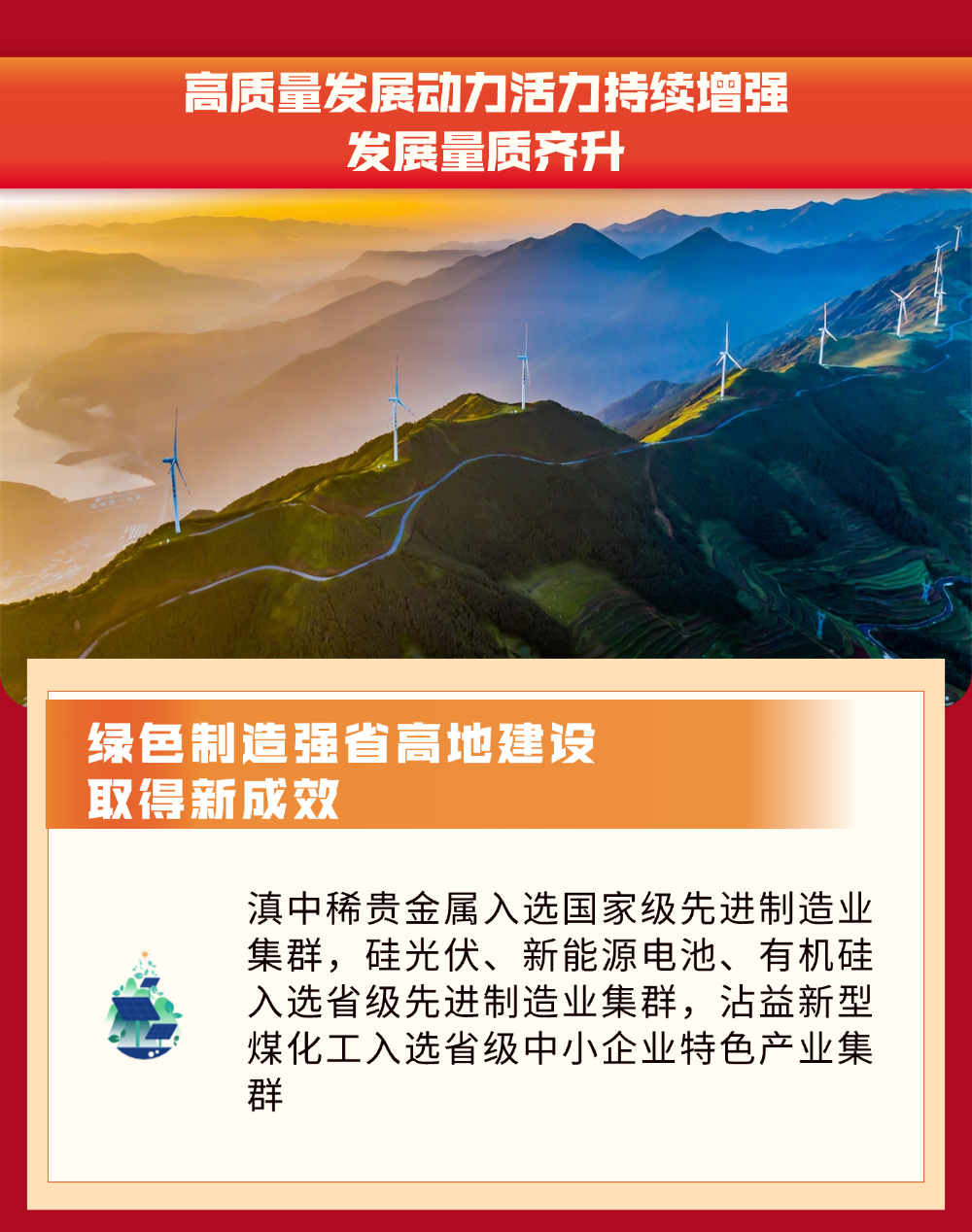 高质量发展动力活力持续增强
发展量质齐升

绿色制造强省高地建设
取得新成效

滇中稀贵金属入选国家级先进制造业集群，硅光伏、新能源电池、有机硅入选省级先进制造业集群，沾益新型煤化工入选省级中小企业特色产业集群